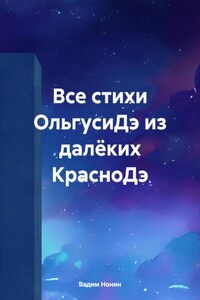 Все стихи ОльгусиДэ из далёких КрасноДэ

Вадим Нонин